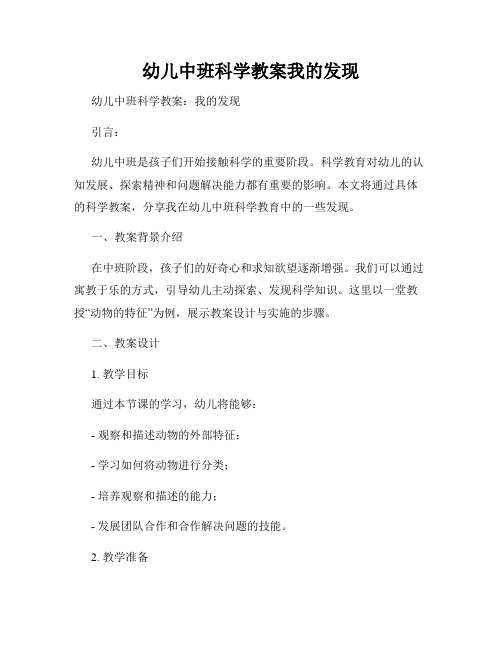 幼儿中班科学教案我的发现

幼儿中班科学教案：我的发现

引言：

幼儿中班是孩子们开始接触科学的重要阶段。科学教育对幼儿的认知发展、探索精神和问题解决能力都有重要的影响。本文将通过具体的科学教案，分享我在幼儿中班科学教育中的一些发现。

一、教案背景介绍

在中班阶段，孩子们的好奇心和求知欲望逐渐增强。我们可以通过寓教于乐的方式，引导幼儿主动探索、发现科学知识。这里以一堂教授“动物的特征”为例，展示教案设计与实施的步骤。

二、教案设计

1. 教学目标

通过本节课的学习，幼儿将能够：

- 观察和描述动物的外部特征；

- 学习如何将动物进行分类；

- 培养观察和描述的能力；

- 发展团队合作和合作解决问题的技能。

2. 教学准备